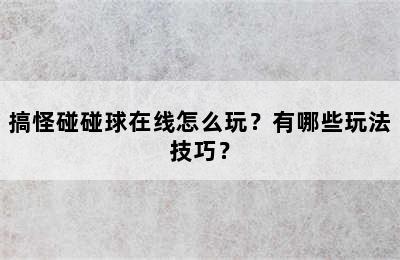 搞怪碰碰球在线怎么玩？有哪些玩法技巧？